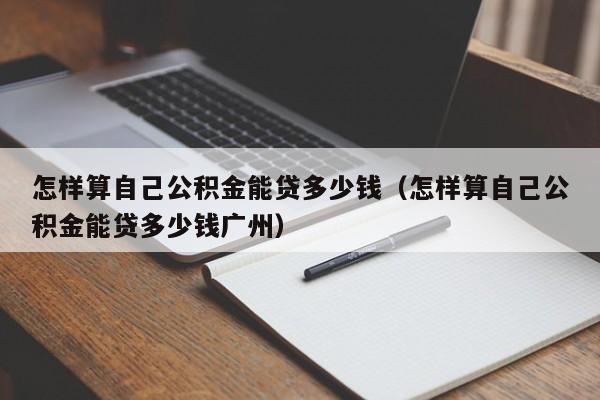 怎样算自己公积金能贷多少钱（怎样算自己公积金能贷多少钱广州）